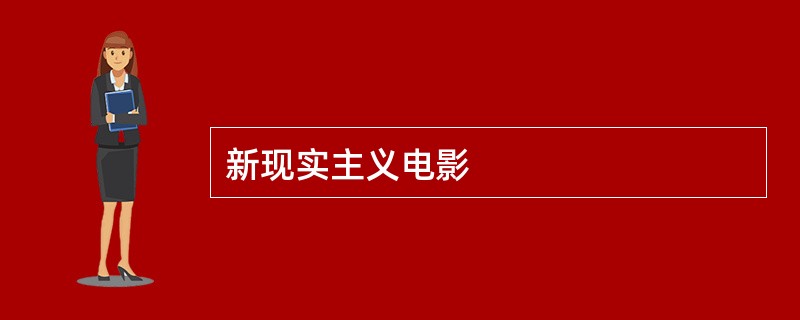 新现实主义电影